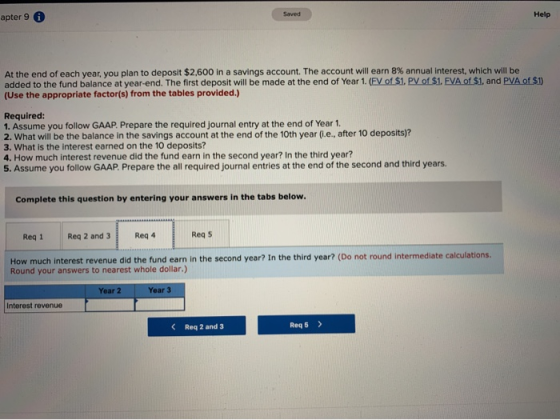 apter 9

Saved

Help

At the end of each year, you plan to deposit $2,600 in a savings account. The account will earn 8% annual interest, which will be added to the fund balance at year-end. The first deposit will be made at the end of Year 1. (FV of $1, PV of $1, FVA of $1, and PVA of $1) (Use the appropriate factor(s) from the tables provided.)

Required:
1. Assume you follow GAAP. Prepare the required journal entry at the end of Year 1.
2. What will be the balance in the savings account at the end of the 10th year (i.e., after 10 deposits)?
3. What is the interest earned on the 10 deposits?
4. How much interest revenue did the fund earn in the second year? In the third year?
5. Assume you follow GAAP. Prepare the all required journal entries at the end of the second and third years.

Complete this question by entering your answers in the tabs below.

Req 1 Req 2 and 3 Req 4 Req 5

How much interest revenue did the fund earn in the second year? In the third year? (Do not round intermediate calculations. Round your answers to nearest whole dollar.)

| | Year 2 | Year 3 |
|---|---|---|
| Interest revenue | | |

< Req 2 and 3

Req 5 >